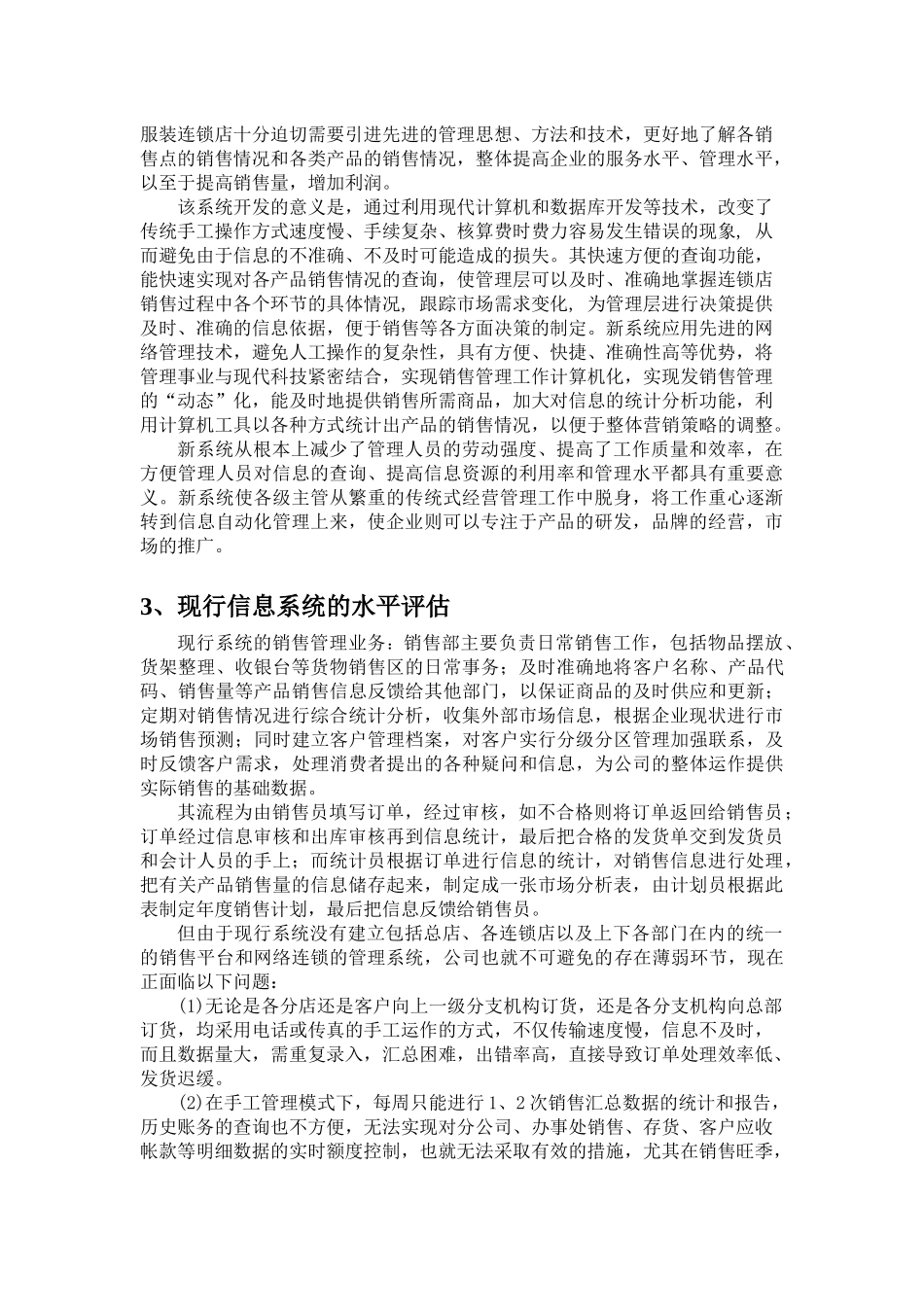 服装连锁店十分迫切需要引进先进的管理思想、方法和技术，更好地了解各销售点的销售情况和各类产品的销售情况，整体提高企业的服务水平、管理水平，以至于提高销售量，增加利润。

该系统开发的意义是，通过利用现代计算机和数据库开发等技术，改变了传统手工操作方式速度慢、手续复杂、核算费时费力容易发生错误的现象，从而避免由于信息的不准确、不及时可能造成的损失。其快速方便的查询功能，能快速实现对各产品销售情况的查询，使管理层可以及时、准确地掌握连锁店销售过程中各个环节的具体情况，跟踪市场需求变化，为管理层进行决策提供及时、准确的信息依据，便于销售等各方面决策的制定。新系统应用先进的网络管理技术，避免人工操作的复杂性，具有方便、快捷、准确性高等优势，将管理事业与现代科技紧密结合，实现销售管理工作计算机化，实现发销售管理的“动态”化，能及时地提供销售所需商品，加大对信息的统计分析功能，利用计算机工具以各种方式统计出产品的销售情况，以便于整体营销策略的调整。

新系统从根本上减少了管理人员的劳动强度、提高了工作质量和效率，在方便管理人员对信息的查询、提高信息资源的利用率和管理水平都具有重要意义。新系统使各级主管从繁重的传统式经营管理工作中脱身，将工作重心逐渐转到信息自动化管理上来，使企业则可以专注于产品的研发，品牌的经营，市场的推广。

3、现行信息系统的水平评估

现行系统的销售管理业务：销售部主要负责日常销售工作，包括物品摆放、货架整理、收银台等货物销售区的日常事务；及时准确地将客户名称、产品代码、销售量等产品销售信息反馈给其他部门，以保证商品的及时供应和更新；定期对销售情况进行综合统计分析，收集外部市场信息，根据企业现状进行市场销售预测；同时建立客户管理档案，对客户实行分级分区管理加强联系，及时反馈客户需求，处理消费者提出的各种疑问和信息，为公司的整体运作提供实际销售的基础数据。

其流程为由销售员填写订单，经过审核，如不合格则将订单返回给销售员；订单经过信息审核和出库审核再到信息统计，最后把合格的发货单交到发货员和会计人员的手上；而统计员根据订单进行信息的统计，对销售信息进行处理，把有关产品销售量的信息储存起来，制定成一张市场分析表，由计划员根据此表制定年度销售计划，最后把信息反馈给销售员。

但由于现行系统没有建立包括总店、各连锁店以及上下各部门在内的统一的销售平台和网络连锁的管理系统，公司也就不可避免的存在薄弱环节，现在正面临以下问题：

⑴无论是各分店还是客户向上一级分支机构订货，还是各分支机构向总部订货，均采用电话或传真的手工运作的方式，不仅传输速度慢，信息不及时，而且数据量大，需重复录入，汇总困难，出错率高，直接导致订单处理效率低、发货迟缓。

⑵在手工管理模式下，每周只能进行 1、2 次销售汇总数据的统计和报告，历史账务的查询也不方便，无法实现对分公司、办事处销售、存货、客户应收帐款等明细数据的实时额度控制，也就无法采取有效的措施，尤其在销售旺季，